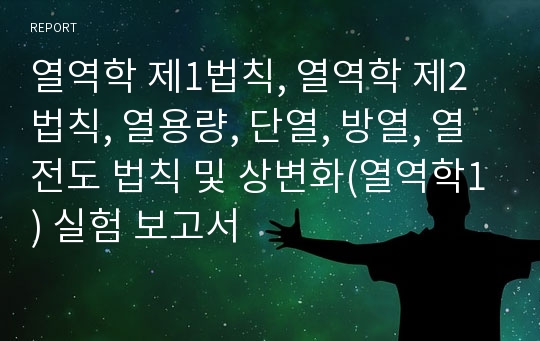 REPORT

열역학 제1법칙, 열역학 제2법칙, 열용량, 단열, 방열, 열전도 법칙 및 상변화(열역학1) 실험 보고서